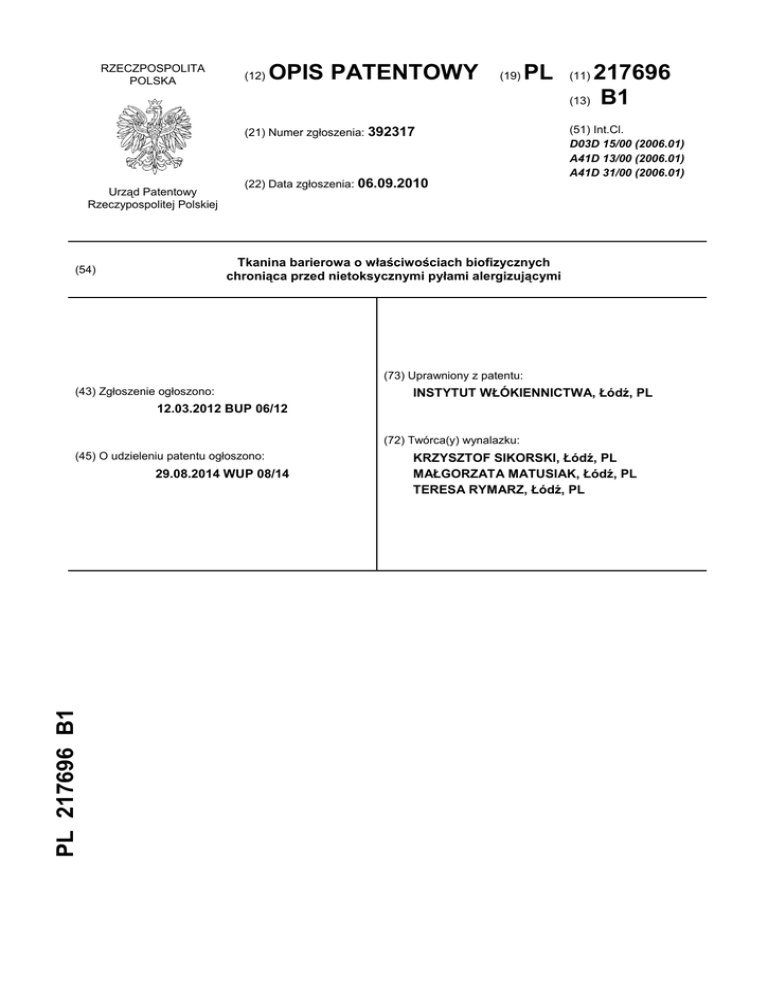 RZECZPOSPOLITA POLSKA

Urząd Patentowy Rzeczypospolitej Polskiej

(12) OPIS PATENTOWY

(19) PL

(11) 217696

(13) B1

(21) Numer zgłoszenia: 392317

(22) Data zgłoszenia: 06.09.2010

(51) Int.Cl.
D03D 15/00 (2006.01)
A41D 13/00 (2006.01)
A41D 31/00 (2006.01)

(54) Tkanina barierowa o właściwościach biofizycznych chroniąca przed nietoksycznymi pyłami alergizującymi

(43) Zgłoszenie ogłoszono:
12.03.2012 BUP 06/12

(45) O udzieleniu patentu ogłoszono:
29.08.2014 WUP 08/14

(73) Uprawniony z patentu:
INSTYTUT WŁÓKIENNICTWA, Łódź, PL

(72) Twórca(y) wynalazku:
KRZYSZTOF SIKORSKI, Łódź, PL
MAŁGORZATA MATUSIAK, Łódź, PL
TERESA RYMARZ, Łódź, PL

PL 217696 B1